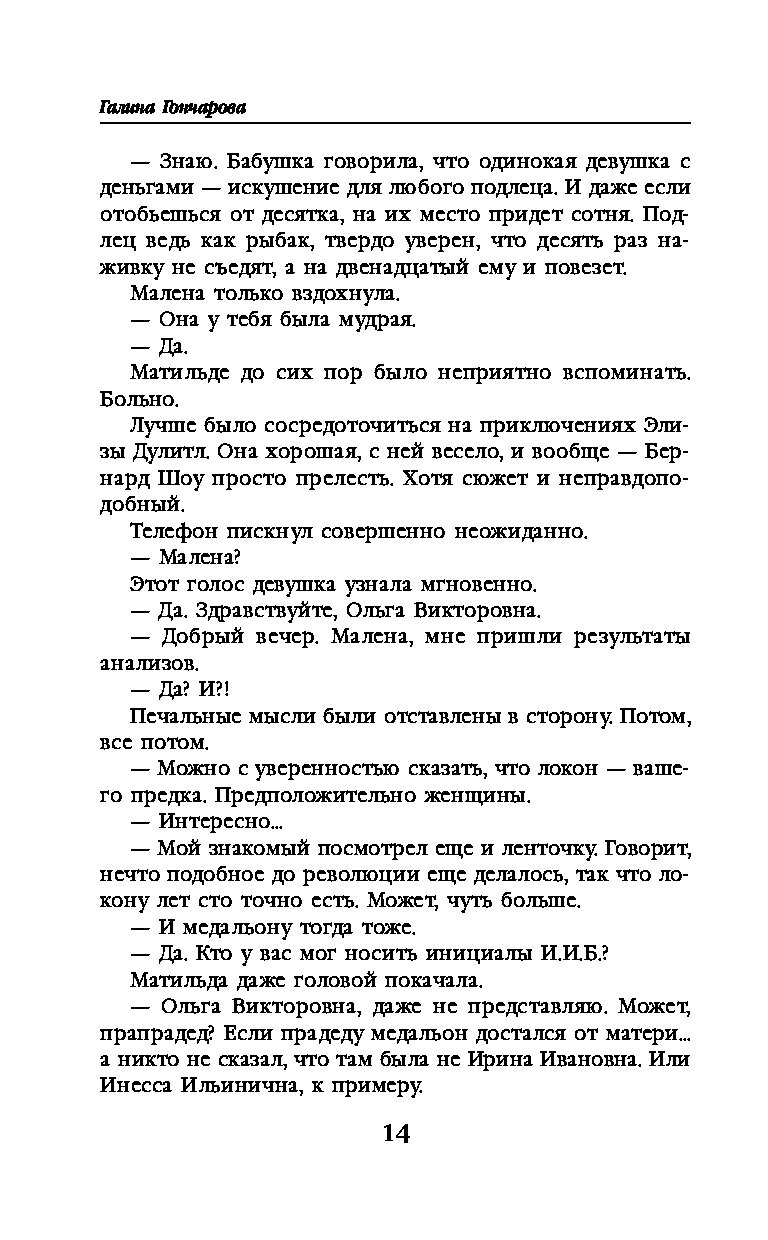 Галина Гончарова

— Знаю. Бабушка говорила, что одинокая девушка с деньгами — искушение для любого подлеца. И даже если отобьешься от десятка, на их место придет сотня. Подлец ведь как рыбак, твердо уверен, что десять раз наживку не съедят, а на двенадцатый ему и повезет.

Малена только вздохнула.

— Она у тебя была мудрая.

— Да.

Матильде до сих пор было неприятно вспоминать. Больно.

Лучше было сосредоточиться на приключениях Элизы Дулитл. Она хорошая, с ней весело, и вообще — Бернард Шоу просто прелесть. Хотя сюжет и неправдоподобный.

Телефон пискнул совершенно неожиданно.

— Малена?

Этот голос девушка узнала мгновенно.

— Да. Здравствуйте, Ольга Викторовна.

— Добрый вечер. Малена, мне пришли результаты анализов.

— Да? И?!

Печальные мысли были отставлены в сторону. Потом, все потом.

— Можно с уверенностью сказать, что локон — вашего предка. Предположительно женщины.

— Интересно...

— Мой знакомый посмотрел еще и ленточку. Говорит, нечто подобное до революции еще делалось, так что локону лет сто точно есть. Может, чуть больше.

— И медальону тогда тоже.

— Да. Кто у вас мог носить инициалы И.И.Б.?

Матильда даже головой покачала.

— Ольга Викторовна, даже не представляю. Может, прапрадед? Если прадеду медальон достался от матери... а никто не сказал, что там была не Ирина Ивановна. Или Инесса Ильинична, к примеру.

14